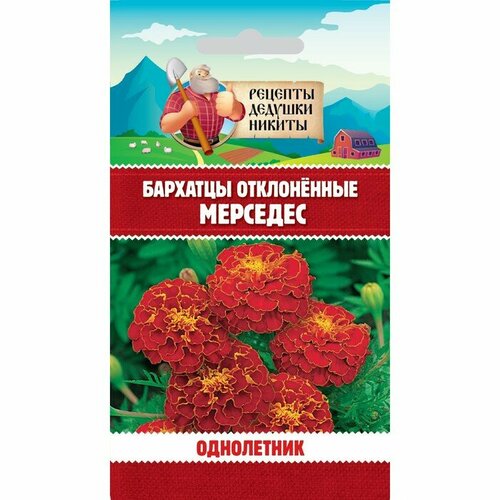 РЕЦЕПТЫ ДЕДУШКИ НИКИТЫ

БАРХАТЦЫ ОТКЛОНЁННЫЕ
МЕРСЕДЕС

ОДНОЛЕТНИК